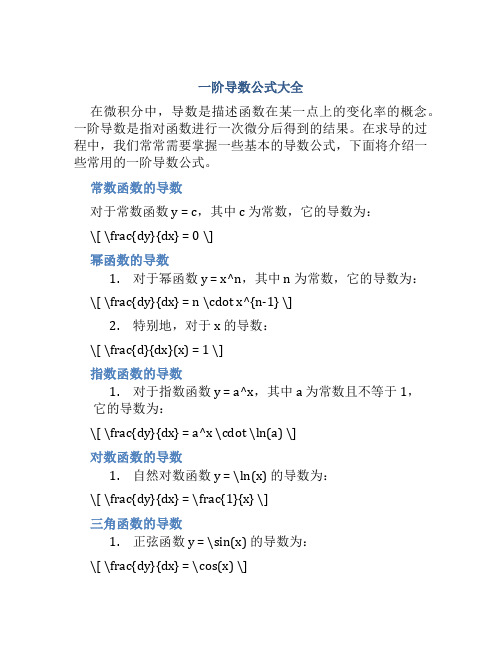 一阶导数公式大全

在微积分中，导数是描述函数在某一点上的变化率的概念。一阶导数是指对函数进行一次微分后得到的结果。在求导的过程中，我们常常需要掌握一些基本的导数公式，下面将介绍一些常用的一阶导数公式。

常数函数的导数

对于常数函数 y = c，其中 c 为常数，它的导数为：

\[ \frac{dy}{dx} = 0 \]

幂函数的导数

1. 对于幂函数 y = x^n，其中 n 为常数，它的导数为：

\[ \frac{dy}{dx} = n \cdot x^{n-1} \]

2. 特别地，对于 x 的导数：

\[ \frac{d}{dx}(x) = 1 \]

指数函数的导数

1. 对于指数函数 y = a^x，其中 a 为常数且不等于 1，它的导数为：

\[ \frac{dy}{dx} = a^x \cdot \ln(a) \]

对数函数的导数

1. 自然对数函数 y = \ln(x) 的导数为：

\[ \frac{dy}{dx} = \frac{1}{x} \]

三角函数的导数

1. 正弦函数 y = \sin(x) 的导数为：

\[ \frac{dy}{dx} = \cos(x) \]